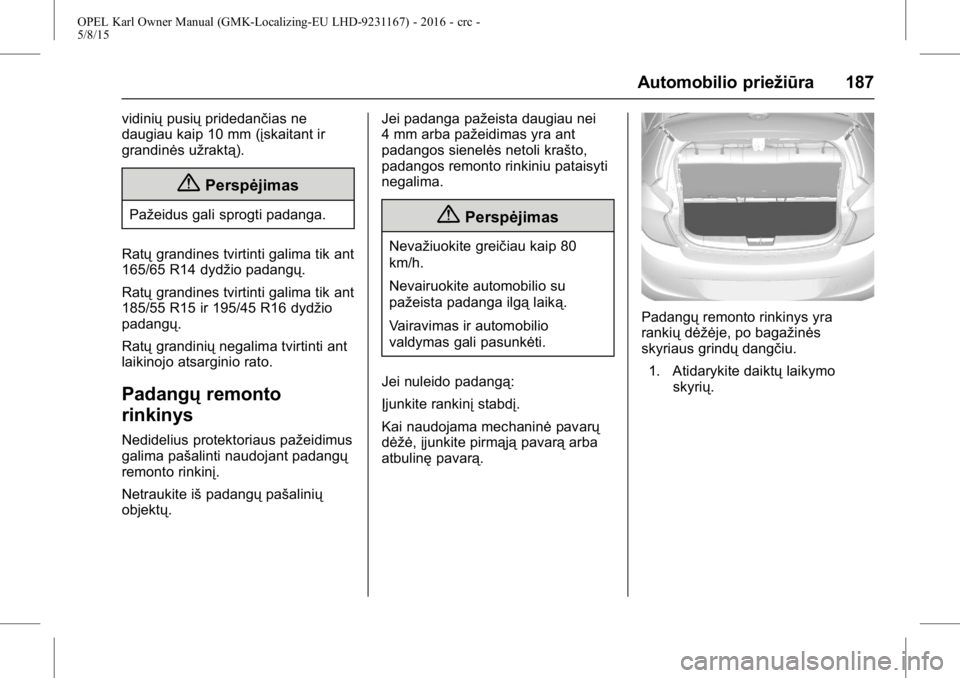 OPEL Karl Owner Manual (GMK-Localizing-EU LHD-9231167) - 2016 - crc - 5/8/15

Automobilio priežiūra 187

vidinių pusių pridedančias ne daugiau kaip 10 mm (įskaitant ir grandinės užraktą).

Perspėjimas

Pažeidus gali sprogti padanga.

Ratų grandines tvirtinti galima tik ant 165/65 R14 dydžio padangų.

Ratų grandines tvirtinti galima tik ant 185/55 R15 ir 195/45 R16 dydžio padangų.

Ratų grandinių negalima tvirtinti ant laikinojo atsarginio rato.

Padangų remonto rinkinys

Nedidelius protektoriaus pažeidimus galima pašalinti naudojant padangų remonto rinkinį.

Netraukite iš padangų pašalinių objektų.

Jei padanga pažeista daugiau nei 4 mm arba pažeidimas yra ant padangos sienelės netoli krašto, padangos remonto rinkiniu pataisyti negalima.

Perspėjimas

Nevažiuokite greičiau kaip 80 km/h.

Nevairuokite automobilio su pažeista padanga ilgą laiką.

Vairavimas ir automobilio valdymas gali pasunkėti.

Jei nuleido padangą:

Įjunkite rankinį stabdį.

Kai naudojama mechaninė pavarų dėžė, įjunkite pirmąją pavarą arba atbulinę pavarą.

Padangų remonto rinkinys yra rankių dėžėje, po bagažinės skyriaus grindų dangčiu.

1. Atidarykite daiktų laikymo skyrių.

carmanualsonline.info